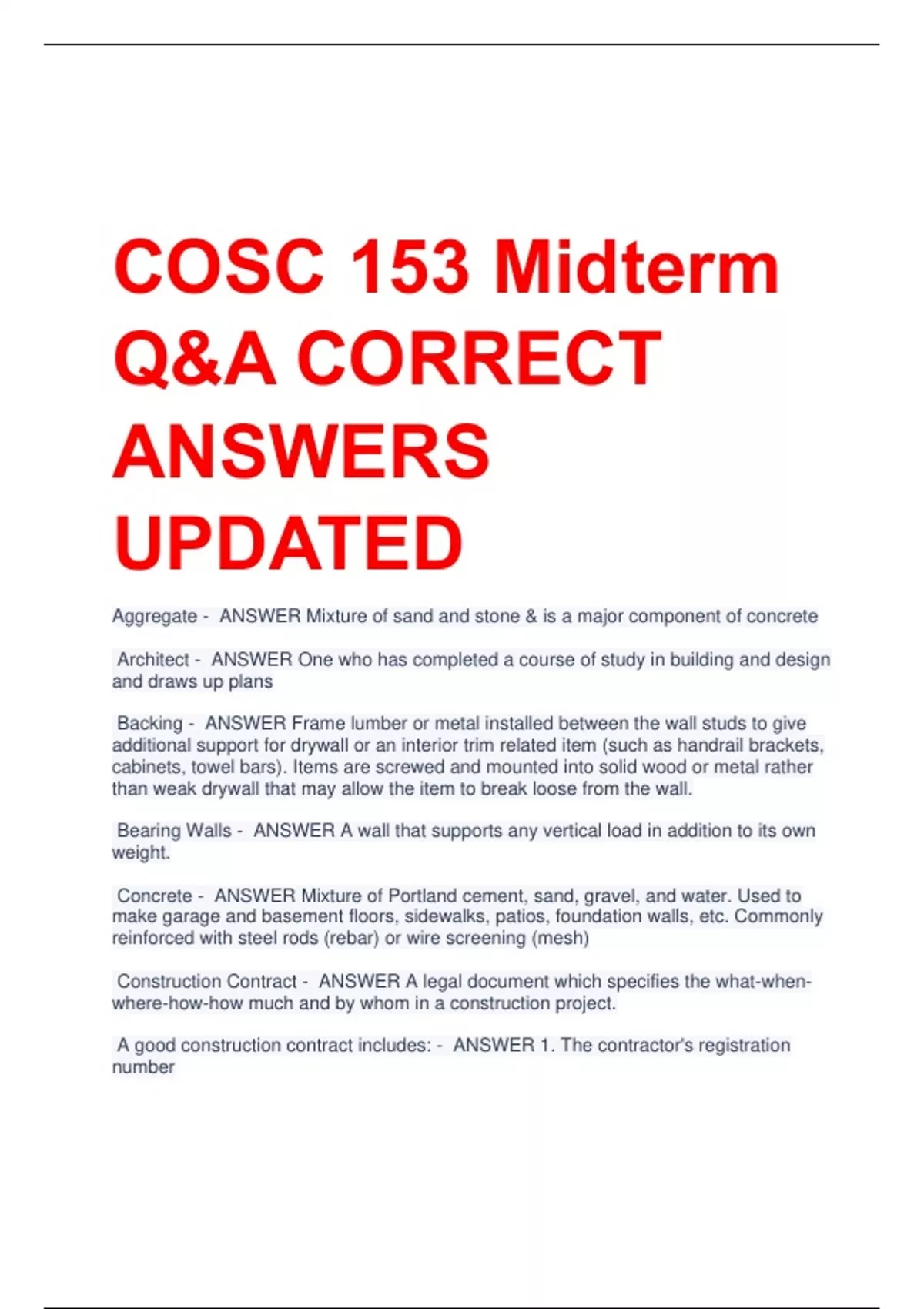 COSC 153 Midterm Q&A CORRECT ANSWERS UPDATED

Aggregate - ANSWER Mixture of sand and stone & is a major component of concrete

Architect - ANSWER One who has completed a course of study in building and design and draws up plans

Backing - ANSWER Frame lumber or metal installed between the wall studs to give additional support for drywall or an interior trim related item (such as handrail brackets, cabinets, towel bars). Items are screwed and mounted into solid wood or metal rather than weak drywall that may allow the item to break loose from the wall.

Bearing Walls - ANSWER A wall that supports any vertical load in addition to its own weight.

Concrete - ANSWER Mixture of Portland cement, sand, gravel, and water. Used to make garage and basement floors, sidewalks, patios, foundation walls, etc. Commonly reinforced with steel rods (rebar) or wire screening (mesh)

Construction Contract - ANSWER A legal document which specifies the what-when-where-how-how much and by whom in a construction project.

A good construction contract includes: - ANSWER 1. The contractor's registration number